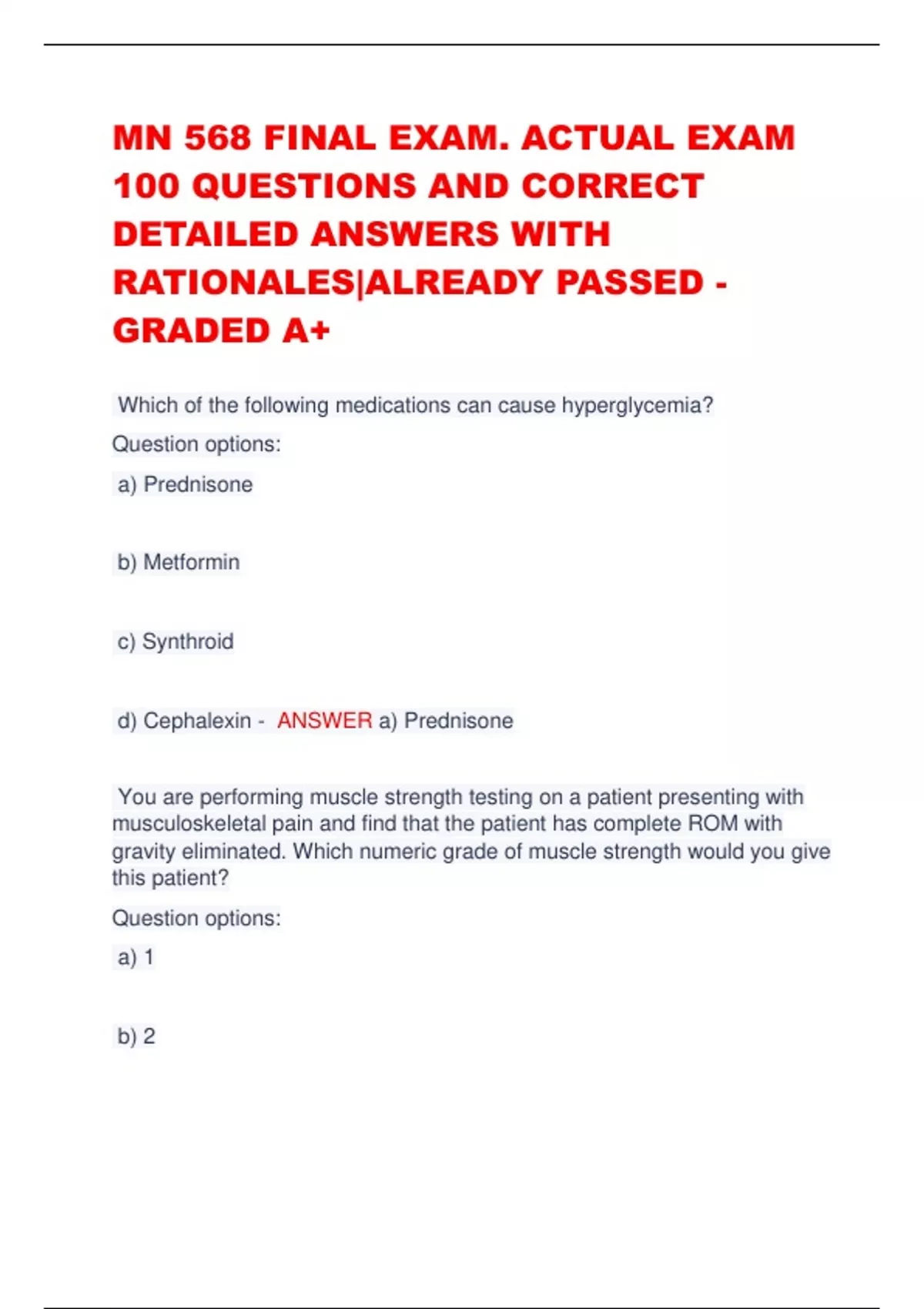 MN 568 FINAL EXAM. ACTUAL EXAM 100 QUESTIONS AND CORRECT DETAILED ANSWERS WITH RATIONALES|ALREADY PASSED - GRADED A+

Which of the following medications can cause hyperglycemia?

Question options:

a) Prednisone

b) Metformin

c) Synthroid

d) Cephalexin - ANSWER a) Prednisone

You are performing muscle strength testing on a patient presenting with musculoskeletal pain and find that the patient has complete ROM with gravity eliminated. Which numeric grade of muscle strength would you give this patient?

Question options:

a) 1

b) 2